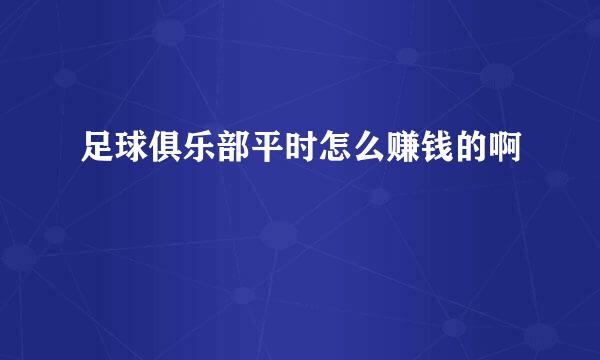 足球俱乐部平时怎么赚钱的啊